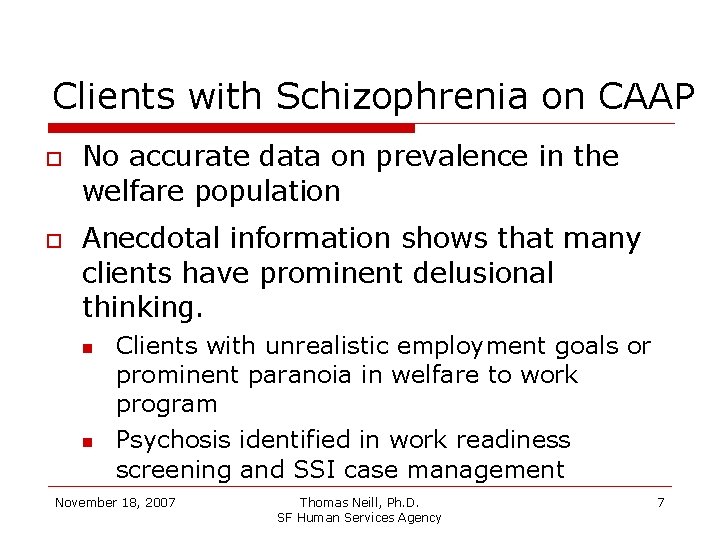 Clients with Schizophrenia on CAAP

No accurate data on prevalence in the welfare population

Anecdotal information shows that many clients have prominent delusional thinking.

Clients with unrealistic employment goals or prominent paranoia in welfare to work program

Psychosis identified in work readiness screening and SSI case management

November 18, 2007

Thomas Neill, Ph.D.
SF Human Services Agency

7